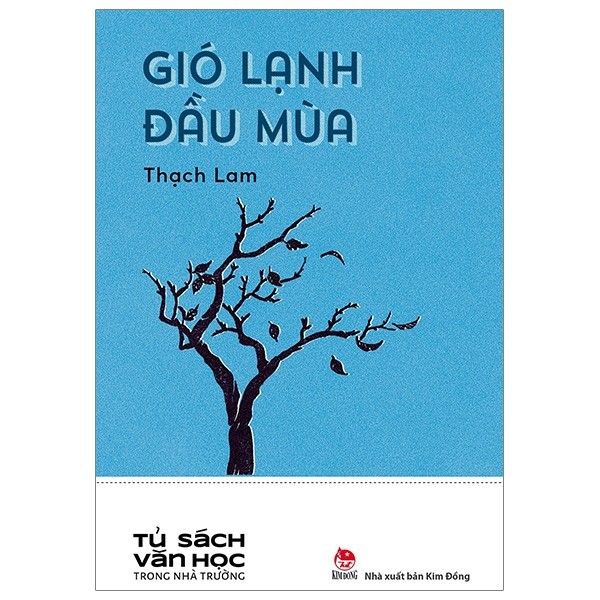 GIÓ LẠNH ĐẦU MÙA

Thạch Lam

TỦ SÁCH VĂN HỌC
TRONG NHÀ TRƯỜNG

KIM ĐỒNG
Nhà xuất bản Kim Đồng